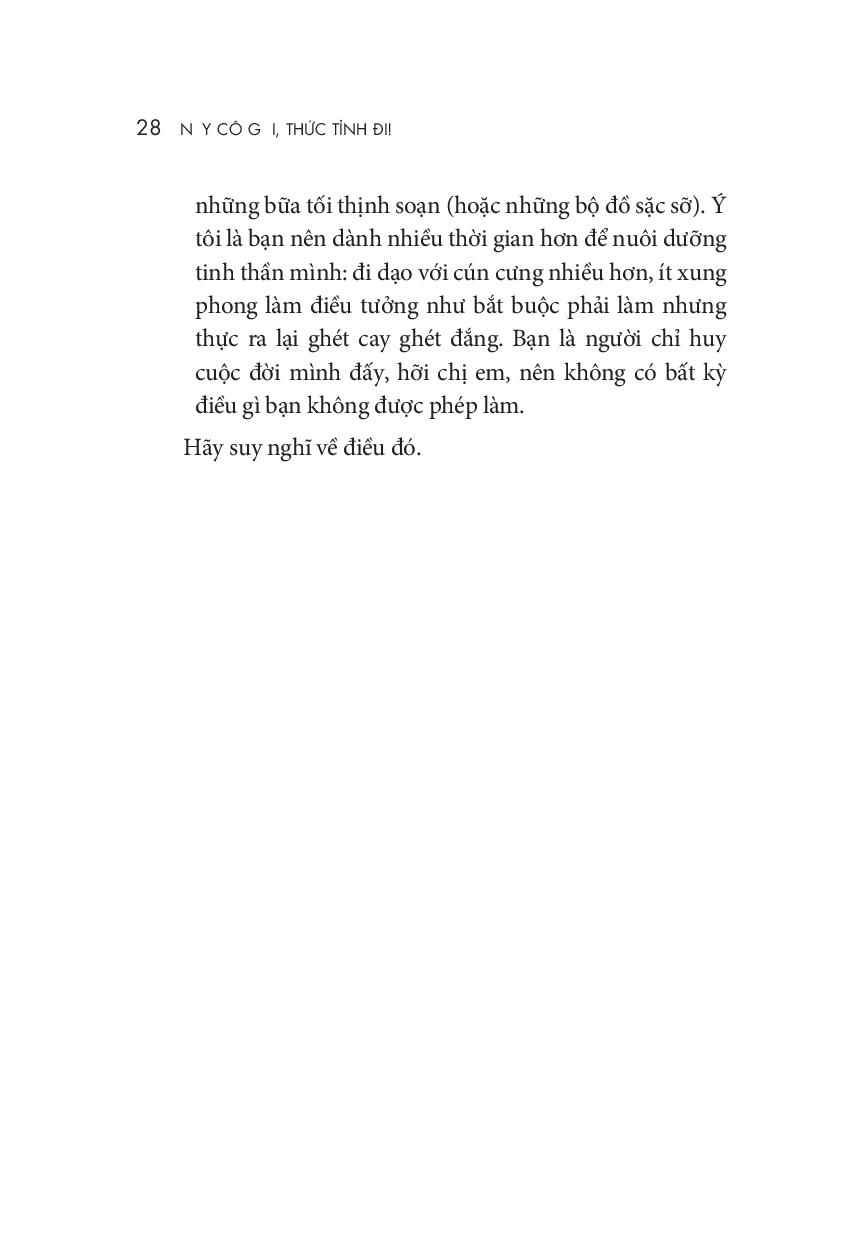 28 N Y CÔ G I, THỨC TỈNH ĐI!

những bữa tối thịnh soạn (hoặc những bộ đồ sặc sỡ). Ý tôi là bạn nên dành nhiều thời gian hơn để nuôi dưỡng tinh thần mình: đi dạo với cún cưng nhiều hơn, ít xung phong làm điều tưởng như bắt buộc phải làm nhưng thực ra lại ghét cay ghét đắng. Bạn là người chỉ huy cuộc đời mình đấy, hỡi chị em, nên không có bất kỳ điều gì bạn không được phép làm.

Hãy suy nghĩ về điều đó.